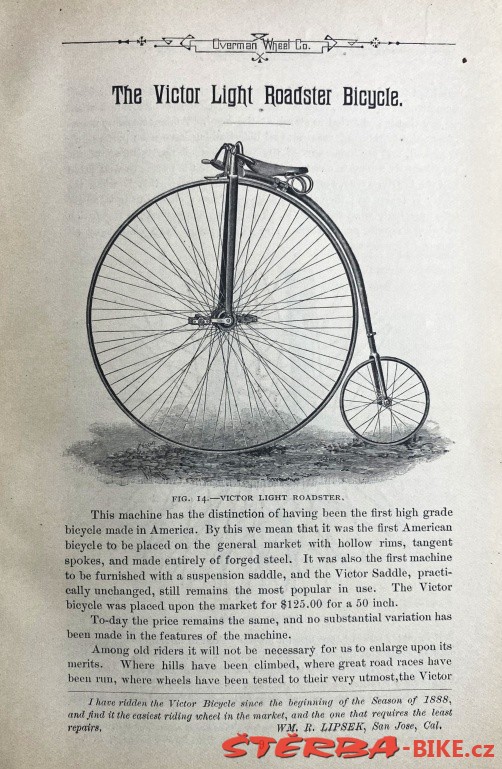 Overman Wheel Co.

The Victor Light Roadster Bicycle.

FIG. 14.—VICTOR LIGHT ROADSTER.

This machine has the distinction of having been the first high grade bicycle made in America. By this we mean that it was the first American bicycle to be placed on the general market with hollow rims, tangent spokes, and made entirely of forged steel. It was also the first machine to be furnished with a suspension saddle, and the Victor Saddle, practically unchanged, still remains the most popular in use. The Victor bicycle was placed upon the market for $125.00 for a 50 inch.

To-day the price remains the same, and no substantial variation has been made in the features of the machine.

Among old riders it will not be necessary for us to enlarge upon its merits. Where hills have been climbed, where great road races have been run, where wheels have been tested to their very utmost, the Victor

I have ridden the Victor Bicycle since the beginning of the Season of 1888, and find it the easiest riding wheel in the market, and the one that requires the least repairs, WM. R. LIPSEK, San Jose, Cal.

ŠTĚRBA-BIKE.cz